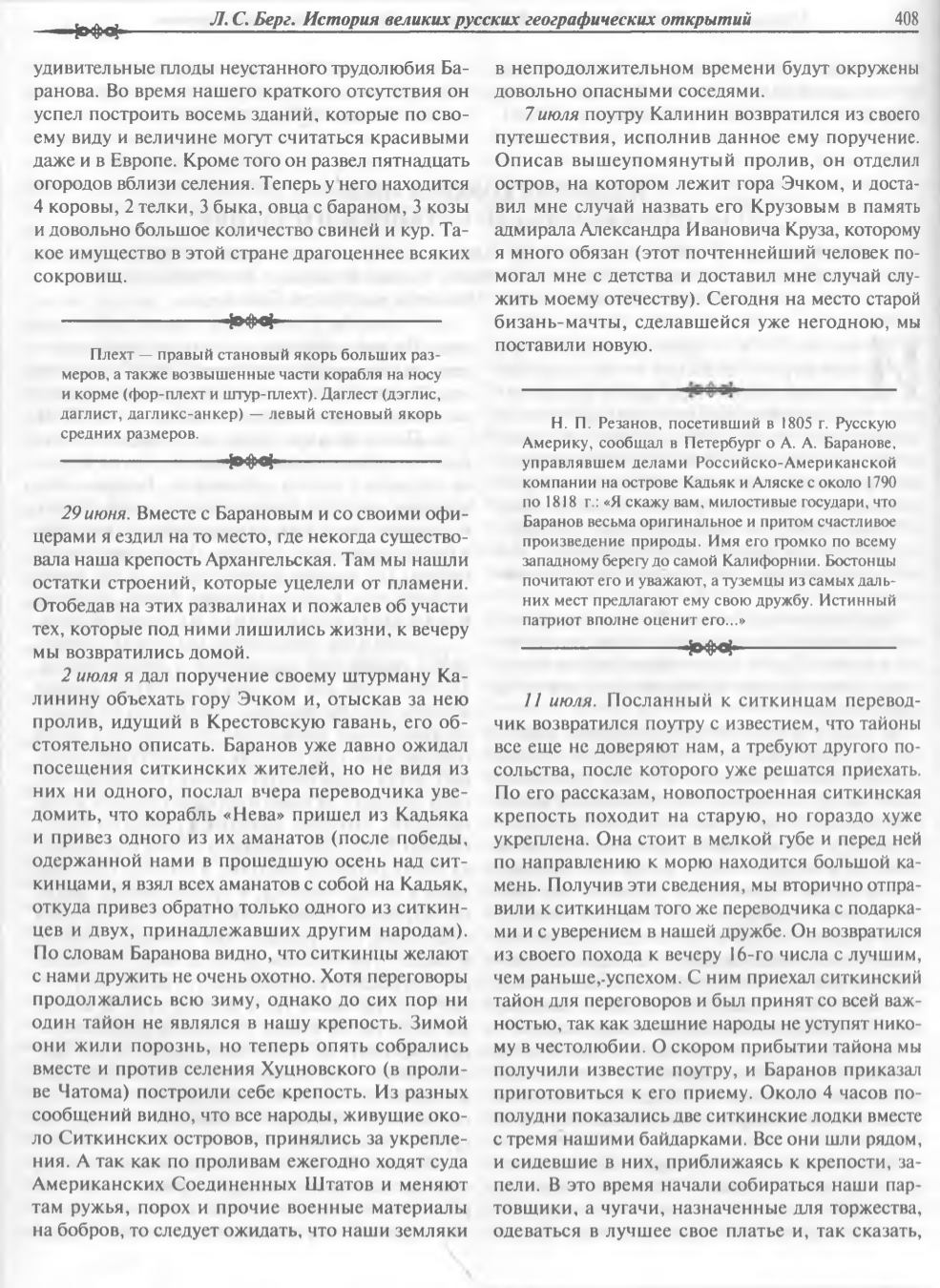 Л. С. Берг. История великих русских географических открытий 408

удивительные плоды неустанного трудолюбия Баранова. Во время нашего краткого отсутствия он успел построить восемь зданий, которые по своему виду и величине могут считаться красивыми даже и в Европе. Кроме того он развел пятнадцать огородов вблизи селения. Теперь у него находится 4 коровы, 2 телки, 3 быка, овца с бараном, 3 козы и довольно большое количество свиней и кур. Такое имущество в этой стране драгоценнее всяких сокровищ.

Плехт — правый становый якорь больших размеров, а также возвышенные части корабля на носу и корме (фор-плехт и штур-плехт). Даглест (дэглис, даглист, дагликс-анкер) — левый стеновый якорь средних размеров.

29 июня. Вместе с Барановым и со своими офицерами я ездил на то место, где некогда существовала наша крепость Архангельская. Там мы нашли остатки строений, которые уцелели от пламени. Отобедав на этих развалинах и пожалев об участи тех, которые под ними лишились жизни, к вечеру мы возвратились домой.

2 июля я дал поручение своему штурману Калинину объехать гору Эчком и, отыскав за нею пролив, идущий в Крестовскую гавань, его обстоятельно описать. Баранов уже давно ожидал посещения ситкинских жителей, но не видя из них ни одного, послал вчера переводчика уведомить, что корабль «Нева» пришел из Кадьяка и привез одного из их аманатов (после победы, одержанной нами в прошедшую осень над ситкинцами, я взял всех аманатов с собой на Кадьяк, откуда привез обратно только одного из ситкинцев и двух, принадлежавших другим народам). По словам Баранова видно, что ситкинцы желают с нами дружить не очень охотно. Хотя переговоры продолжались всю зиму, однако до сих пор ни один тайон не являлся в нашу крепость. Зимой они жили порознь, но теперь опять собрались вместе и против селения Хуцновского (в проливе Чатома) построили себе крепость. Из разных сообщений видно, что все народы, живущие около Ситкинских островов, принялись за укрепления. А так как по проливам ежегодно ходят суда Американских Соединенных Штатов и меняют там ружья, порох и прочие военные материалы на бобров, то следует ожидать, что наши земляки в непродолжительном времени будут окружены довольно опасными соседями.

7 июля поутру Калинин возвратился из своего путешествия, исполнив данное ему поручение. Описав вышеупомянутый пролив, он отделил остров, на котором лежит гора Эчком, и доставил мне случай назвать его Крузовым в память адмирала Александра Ивановича Круза, которому я много обязан (этот почтеннейший человек помогал мне с детства и доставил мне случай служить моему отечеству). Сегодня на место старой бизань-мачты, сделавшейся уже негодною, мы поставили новую.

Н. П. Резанов, посетивший в 1805 г. Русскую Америку, сообщал в Петербург о А. А. Баранове, управлявшем делами Российско-Американской компании на острове Кадьяк и Аляске с около 1790 по 1818 г.: «Я скажу вам, милостивые государи, что Баранов весьма оригинальное и притом счастливое произведение природы. Имя его громко по всему западному берегу до самой Калифорнии. Бостонцы почитают его и уважают, а туземцы из самых дальних мест предлагают ему свою дружбу. Истинный патриот вполне оценит его...»

11 июля. Посланный к ситкинцам переводчик возвратился поутру с известием, что тайоны все еще не доверяют нам, а требуют другого посольства, после которого уже решатся приехать. По его рассказам, новопостроенная ситкинская крепость походит на старую, но гораздо хуже укреплена. Она стоит в мелкой губе и перед ней по направлению к морю находится большой камень. Получив эти сведения, мы вторично отправили к ситкинцам того же переводчика с подарками и с уверением в нашей дружбе. Он возвратился из своего похода к вечеру 16-го числа с лучшим, чем раньше,-успехом. С ним приехал ситкинский тайон для переговоров и был принят со всей важностью, так как здешние народы не уступят никому в честолюбии. О скором прибытии тайона мы получили известие поутру, и Баранов приказал приготовиться к его приему. Около 4 часов пополудни показались две ситкинские лодки вместе с тремя нашими байдарками. Все они шли рядом, и сидевшие в них, приближаясь к крепости, запели. В это время начали собираться наши партовщики, а чугачи, назначенные для торжества, одеваться в лучшее свое платье и, так сказать,